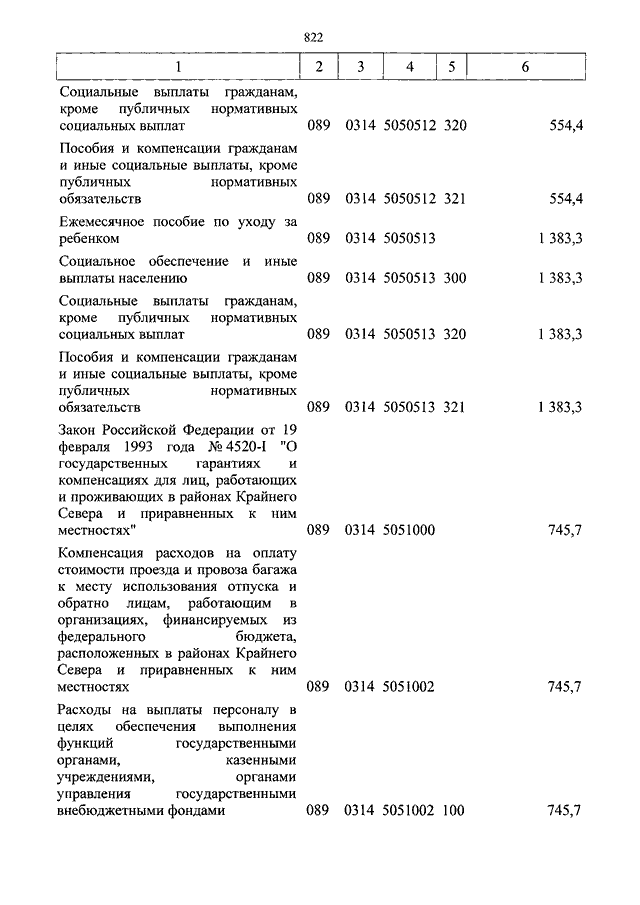 822

| 1 | 2 | 3 | 4 | 5 | 6 |
|---|---|---|---|---|---|
| Социальные выплаты гражданам, кроме публичных нормативных социальных выплат | 089 | 0314 | 5050512 | 320 | 554,4 |
| Пособия и компенсации гражданам и иные социальные выплаты, кроме публичных нормативных обязательств | 089 | 0314 | 5050512 | 321 | 554,4 |
| Ежемесячное пособие по уходу за ребенком | 089 | 0314 | 5050513 | | 1 383,3 |
| Социальное обеспечение и иные выплаты населению | 089 | 0314 | 5050513 | 300 | 1 383,3 |
| Социальные выплаты гражданам, кроме публичных нормативных социальных выплат | 089 | 0314 | 5050513 | 320 | 1 383,3 |
| Пособия и компенсации гражданам и иные социальные выплаты, кроме публичных нормативных обязательств | 089 | 0314 | 5050513 | 321 | 1 383,3 |
| Закон Российской Федерации от 19 февраля 1993 года № 4520-I "О государственных гарантиях и компенсациях для лиц, работающих и проживающих в районах Крайнего Севера и приравненных к ним местностях" | 089 | 0314 | 5051000 | | 745,7 |
| Компенсация расходов на оплату стоимости проезда и провоза багажа к месту использования отпуска и обратно лицам, работающим в организациях, финансируемых из федерального бюджета, расположенных в районах Крайнего Севера и приравненных к ним местностях | 089 | 0314 | 5051002 | | 745,7 |
| Расходы на выплаты персоналу в целях обеспечения выполнения функций государственными органами, казенными учреждениями, органами управления государственными внебюджетными фондами | 089 | 0314 | 5051002 | 100 | 745,7 |